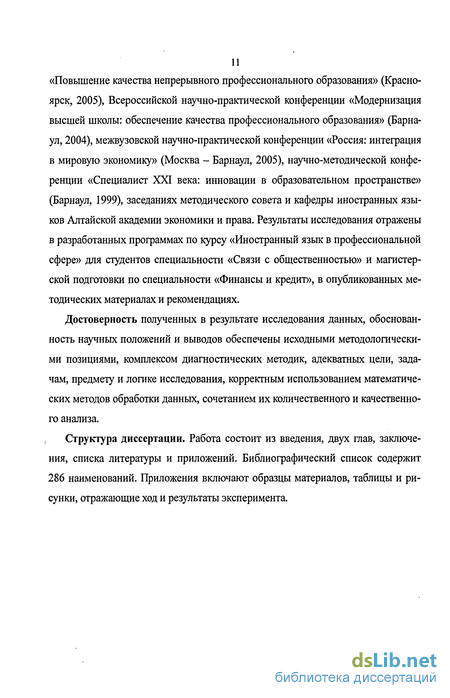 11

«Повышение качества непрерывного профессионального образования» (Красноярск, 2005), Всероссийской научно-практической конференции «Модернизация высшей школы: обеспечение качества профессионального образования» (Барнаул, 2004), межвузовской научно-практической конференции «Россия: интеграция в мировую экономику» (Москва – Барнаул, 2005), научно-методической конференции «Специалист XXI века: инновации в образовательном пространстве» (Барнаул, 1999), заседаниях методического совета и кафедры иностранных языков Алтайской академии экономики и права. Результаты исследования отражены в разработанных программах по курсу «Иностранный язык в профессиональной сфере» для студентов специальности «Связи с общественностью» и магистерской подготовки по специальности «Финансы и кредит», в опубликованных методических материалах и рекомендациях.

Достоверность полученных в результате исследования данных, обоснованность научных положений и выводов обеспечены исходными методологическими позициями, комплексом диагностических методик, адекватных цели, задачам, предмету и логике исследования, корректным использованием математических методов обработки данных, сочетанием их количественного и качественного анализа.

Структура диссертации. Работа состоит из введения, двух глав, заключения, списка литературы и приложений. Библиографический список содержит 286 наименований. Приложения включают образцы материалов, таблицы и рисунки, отражающие ход и результаты эксперимента.

dsLib.net
библиотека диссертаций